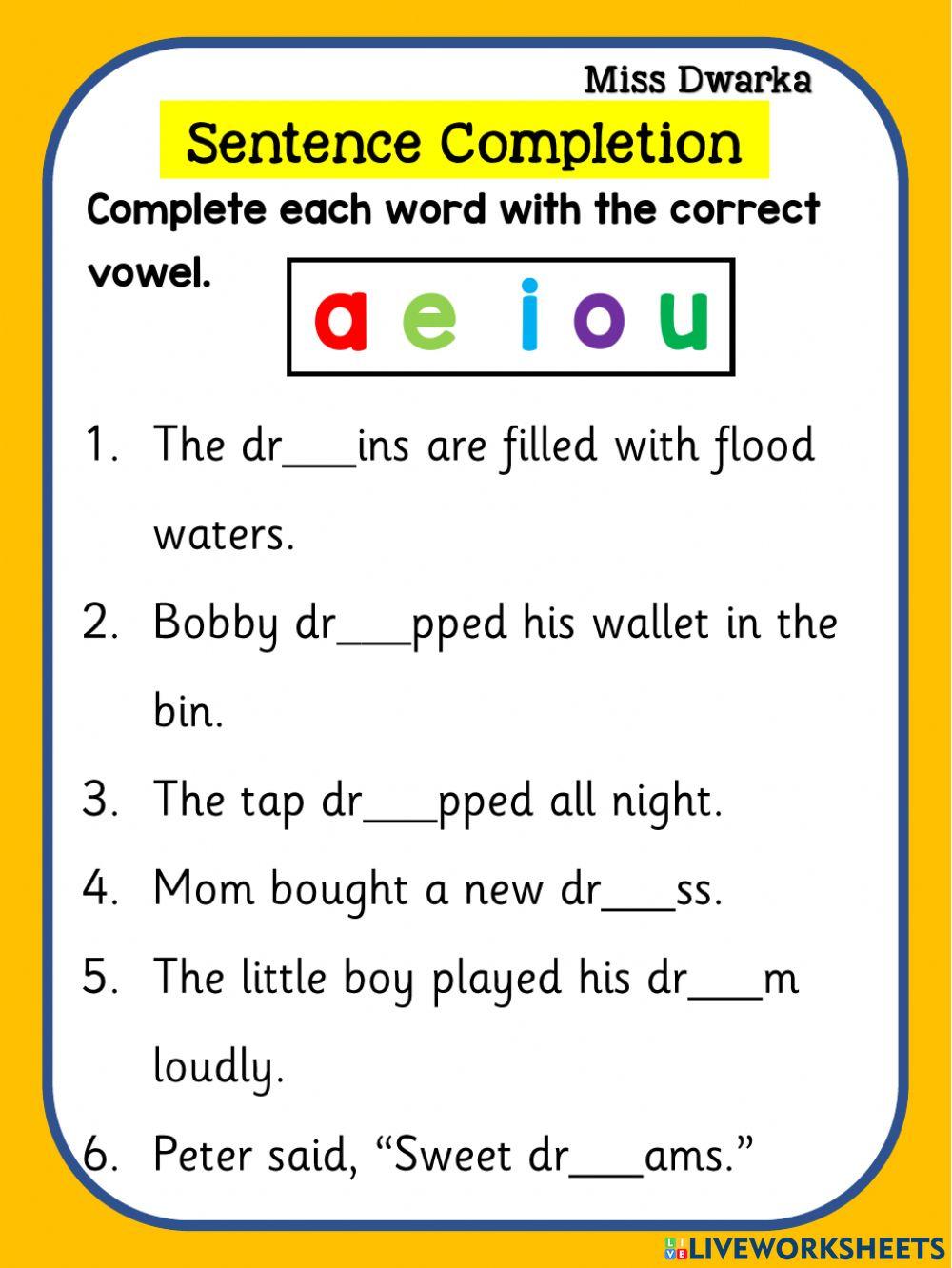 Miss Dwarka

Sentence Completion

Complete each word with the correct vowel.

a e i o u

1. The dr____ins are filled with flood waters.

2. Bobby dr____pped his wallet in the bin.

3. The tap dr____pped all night.

4. Mom bought a new dr____ss.

5. The little boy played his dr____m loudly.

6. Peter said, "Sweet dr____ams."

LIVEWORKSHEETS